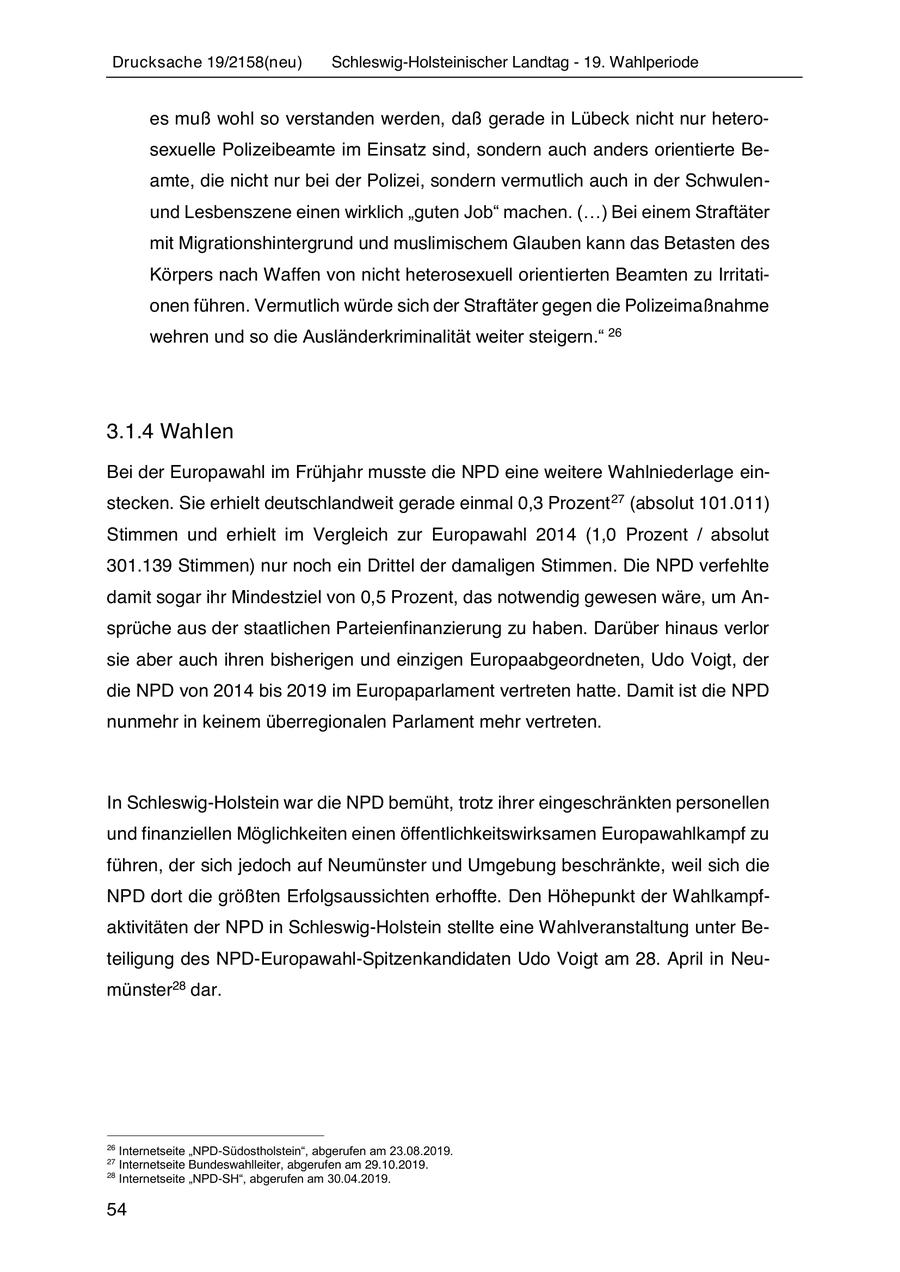 Drucksache 19/2158(neu) Schleswig-Holsteinischer Landtag - 19. Wahlperiode

es muß wohl so verstanden werden, daß gerade in Lübeck nicht nur heterosexuelle Polizeibeamte im Einsatz sind, sondern auch anders orientierte Beamte, die nicht nur bei der Polizei, sondern vermutlich auch in der Schwulen- und Lesbenszene einen wirklich „guten Job“ machen. (…) Bei einem Straftäter mit Migrationshintergrund und muslimischem Glauben kann das Betasten des Körpers nach Waffen von nicht heterosexuell orientierten Beamten zu Irritationen führen. Vermutlich würde sich der Straftäter gegen die Polizeimaßnahme wehren und so die Ausländerkriminalität weiter steigern.“ $^{26}$

3.1.4 Wahlen

Bei der Europawahl im Frühjahr musste die NPD eine weitere Wahlniederlage einstecken. Sie erhielt deutschlandweit gerade einmal 0,3 Prozent$^{27}$ (absolut 101.011) Stimmen und erhielt im Vergleich zur Europawahl 2014 (1,0 Prozent / absolut 301.139 Stimmen) nur noch ein Drittel der damaligen Stimmen. Die NPD verfehlte damit sogar ihr Mindestziel von 0,5 Prozent, das notwendig gewesen wäre, um Ansprüche aus der staatlichen Parteienfinanzierung zu haben. Darüber hinaus verlor sie aber auch ihren bisherigen und einzigen Europaabgeordneten, Udo Voigt, der die NPD von 2014 bis 2019 im Europaparlament vertreten hatte. Damit ist die NPD nunmehr in keinem überregionalen Parlament mehr vertreten.

In Schleswig-Holstein war die NPD bemüht, trotz ihrer eingeschränkten personellen und finanziellen Möglichkeiten einen öffentlichkeitswirksamen Europawahlkampf zu führen, der sich jedoch auf Neumünster und Umgebung beschränkte, weil sich die NPD dort die größten Erfolgsaussichten erhoffte. Den Höhepunkt der Wahlkampfaktivitäten der NPD in Schleswig-Holstein stellte eine Wahlveranstaltung unter Beteiligung des NPD-Europawahl-Spitzenkandidaten Udo Voigt am 28. April in Neumünster$^{28}$ dar.

$^{26}$ Internetseite „NPD-Südostholstein“, abgerufen am 23.08.2019.
$^{27}$ Internetseite Bundeswahlleiter, abgerufen am 29.10.2019.
$^{28}$ Internetseite „NPD-SH“, abgerufen am 30.04.2019.

54